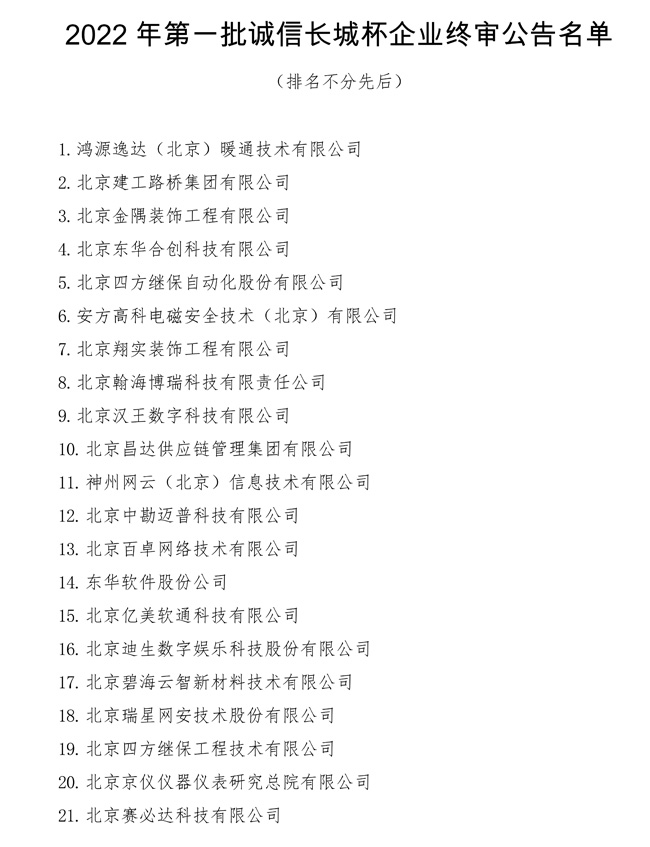 2022 年第一批诚信长城杯企业终审公告名单

（排名不分先后）

1. 鸿源逸达（北京）暖通技术有限公司
2. 北京建工路桥集团有限公司
3. 北京金隅装饰工程有限公司
4. 北京东华合创科技有限公司
5. 北京四方继保自动化股份有限公司
6. 安方高科电磁安全技术（北京）有限公司
7. 北京翔实装饰工程有限公司
8. 北京翰海博瑞科技有限责任公司
9. 北京汉王数字科技有限公司
10. 北京昌达供应链管理集团有限公司
11. 神州网云（北京）信息技术有限公司
12. 北京中勘迈普科技有限公司
13. 北京百卓网络技术有限公司
14. 东华软件股份公司
15. 北京亿美软通科技有限公司
16. 北京迪生数字娱乐科技股份有限公司
17. 北京碧海云智新材料技术有限公司
18. 北京瑞星网安技术股份有限公司
19. 北京四方继保工程技术有限公司
20. 北京京仪仪器仪表研究总院有限公司
21. 北京赛必达科技有限公司